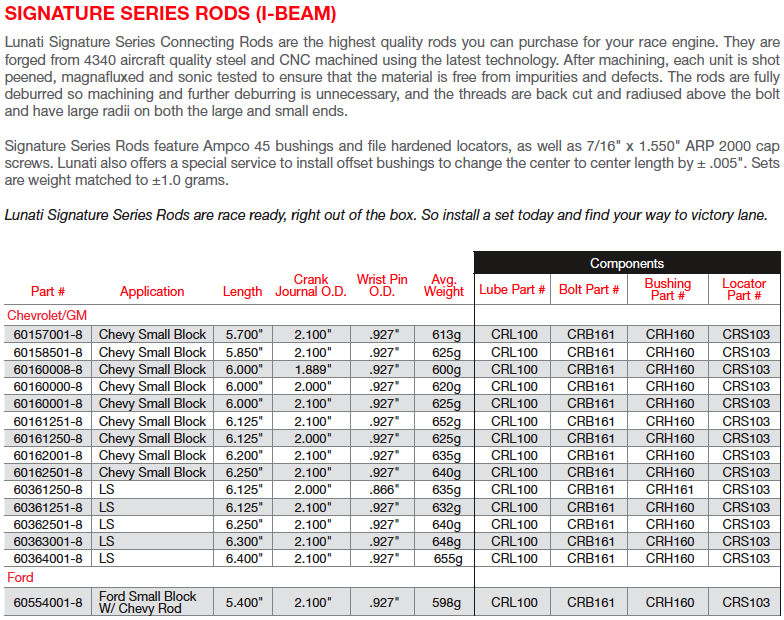 SIGNATURE SERIES RODS (I-BEAM)

Lunati Signature Series Connecting Rods are the highest quality rods you can purchase for your race engine. They are forged from 4340 aircraft quality steel and CNC machined using the latest technology. After machining, each unit is shot peened, magnafluxed and sonic tested to ensure that the material is free from impurities and defects. The rods are fully deburred so machining and further deburring is unnecessary, and the threads are back cut and radiused above the bolt and have large radii on both the large and small ends.

Signature Series Rods feature Ampco 45 bushings and file hardened locators, as well as 7/16" x 1.550" ARP 2000 cap screws. Lunati also offers a special service to install offset bushings to change the center to center length by ± .005". Sets are weight matched to ±1.0 grams.

Lunati Signature Series Rods are race ready, right out of the box. So install a set today and find your way to victory lane.

| | | | | | | Components | | | |
|---|---|---|---|---|---|---|---|---|---|
| Part # | Application | Length | Crank Journal O.D. | Wrist Pin O.D. | Avg. Weight | Lube Part # | Bolt Part # | Bushing Part # | Locator Part # |
| Chevrolet/GM | | | | | | | | | |
| 60157001-8 | Chevy Small Block | 5.700" | 2.100" | .927" | 613g | CRL100 | CRB161 | CRH160 | CRS103 |
| 60158501-8 | Chevy Small Block | 5.850" | 2.100" | .927" | 625g | CRL100 | CRB161 | CRH160 | CRS103 |
| 60160008-8 | Chevy Small Block | 6.000" | 1.889" | .927" | 600g | CRL100 | CRB161 | CRH160 | CRS103 |
| 60160000-8 | Chevy Small Block | 6.000" | 2.000" | .927" | 620g | CRL100 | CRB161 | CRH160 | CRS103 |
| 60160001-8 | Chevy Small Block | 6.000" | 2.100" | .927" | 625g | CRL100 | CRB161 | CRH160 | CRS103 |
| 60161251-8 | Chevy Small Block | 6.125" | 2.100" | .927" | 652g | CRL100 | CRB161 | CRH160 | CRS103 |
| 60161250-8 | Chevy Small Block | 6.125" | 2.000" | .927" | 625g | CRL100 | CRB161 | CRH160 | CRS103 |
| 60162001-8 | Chevy Small Block | 6.200" | 2.100" | .927" | 635g | CRL100 | CRB161 | CRH160 | CRS103 |
| 60162501-8 | Chevy Small Block | 6.250" | 2.100" | .927" | 640g | CRL100 | CRB161 | CRH160 | CRS103 |
| 60361250-8 | LS | 6.125" | 2.000" | .866" | 635g | CRL100 | CRB161 | CRH161 | CRS103 |
| 60361251-8 | LS | 6.125" | 2.100" | .927" | 632g | CRL100 | CRB161 | CRH160 | CRS103 |
| 60362501-8 | LS | 6.250" | 2.100" | .927" | 640g | CRL100 | CRB161 | CRH160 | CRS103 |
| 60363001-8 | LS | 6.300" | 2.100" | .927" | 648g | CRL100 | CRB161 | CRH160 | CRS103 |
| 60364001-8 | LS | 6.400" | 2.100" | .927" | 655g | CRL100 | CRB161 | CRH160 | CRS103 |
| Ford | | | | | | | | | |
| 60554001-8 | Ford Small Block W/ Chevy Rod | 5.400" | 2.100" | .927" | 598g | CRL100 | CRB161 | CRH160 | CRS103 |